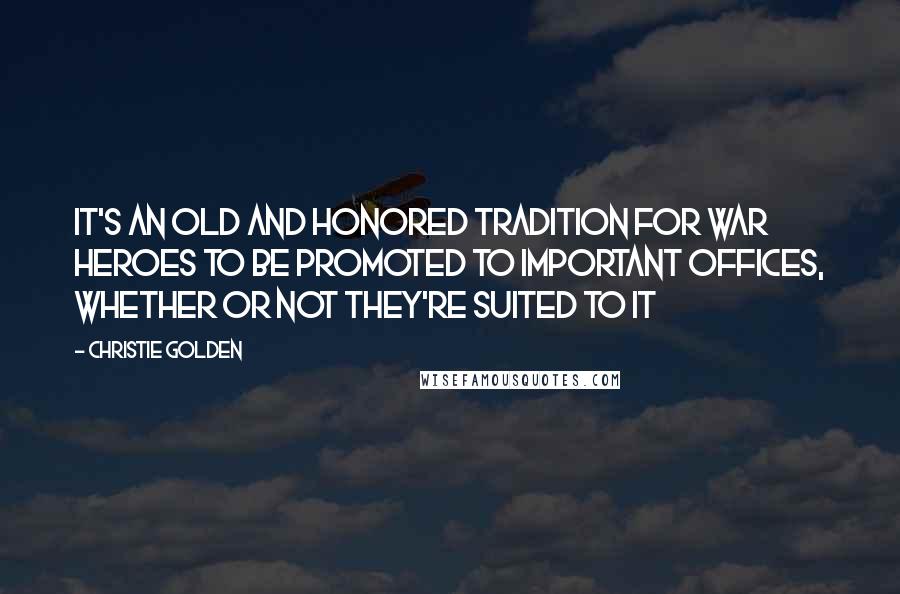 IT'S AN OLD AND HONORED TRADITION FOR WAR HEROES TO BE PROMOTED TO IMPORTANT OFFICES, WHETHER OR NOT THEY'RE SUITED TO IT

- CHRISTIE GOLDEN

WISEFAMOUSQUOTES.COM